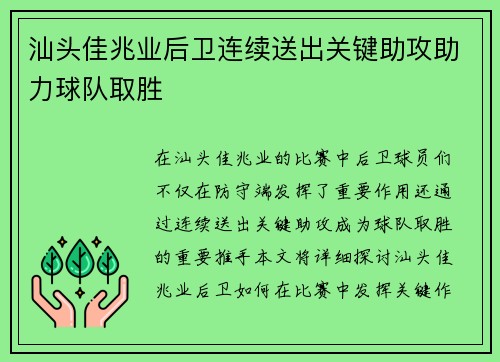 汕头佳兆业后卫连续送出关键助攻助力球队取胜

在汕头佳兆业的比赛中后卫球员们不仅在防守端发挥了重要作用还通过连续送出关键助攻成为球队取胜的重要推手本文将详细探讨汕头佳兆业后卫如何在比赛中发挥关键作